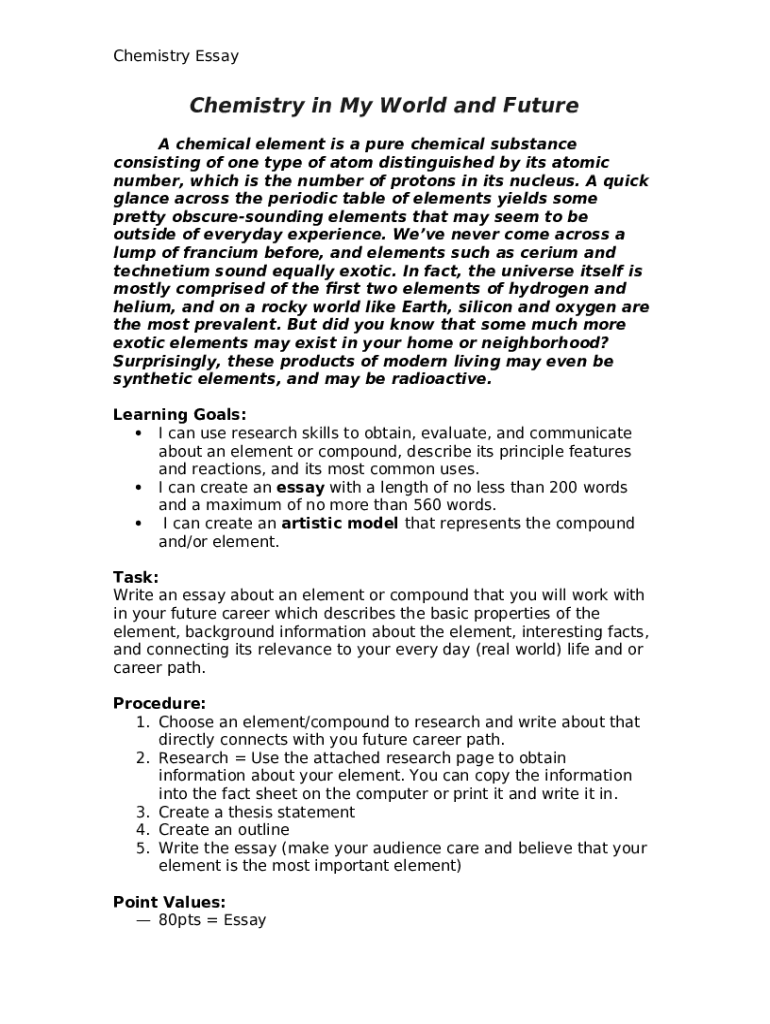 Chemistry Essay

Chemistry in My World and Future

A chemical element is a pure chemical substance consisting of one type of atom distinguished by its atomic number, which is the number of protons in its nucleus. A quick glance across the periodic table of elements yields some pretty obscure-sounding elements that may seem to be outside of everyday experience. We've never come across a lump of francium before, and elements such as cerium and technetium sound equally exotic. In fact, the universe itself is mostly comprised of the first two elements of hydrogen and helium, and on a rocky world like Earth, silicon and oxygen are the most prevalent. But did you know that some much more exotic elements may exist in your home or neighborhood? Surprisingly, these products of modern living may even be synthetic elements, and may be radioactive.

Learning Goals:
• I can use research skills to obtain, evaluate, and communicate about an element or compound, describe its principle features and reactions, and its most common uses.
• I can create an essay with a length of no less than 200 words and a maximum of no more than 560 words.
• I can create an artistic model that represents the compound and/or element.

Task:
Write an essay about an element or compound that you will work with in your future career which describes the basic properties of the element, background information about the element, interesting facts, and connecting its relevance to your every day (real world) life and or career path.

Procedure:
1. Choose an element/compound to research and write about that directly connects with you future career path.
2. Research = Use the attached research page to obtain information about your element. You can copy the information into the fact sheet on the computer or print it and write it in.
3. Create a thesis statement
4. Create an outline
5. Write the essay (make your audience care and believe that your element is the most important element)

Point Values:
— 80pts = Essay